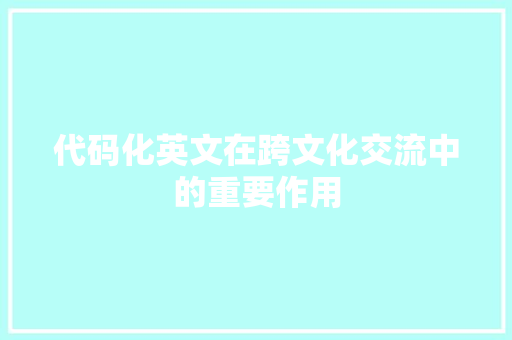 代码化英文在跨文化交流中的重要作用